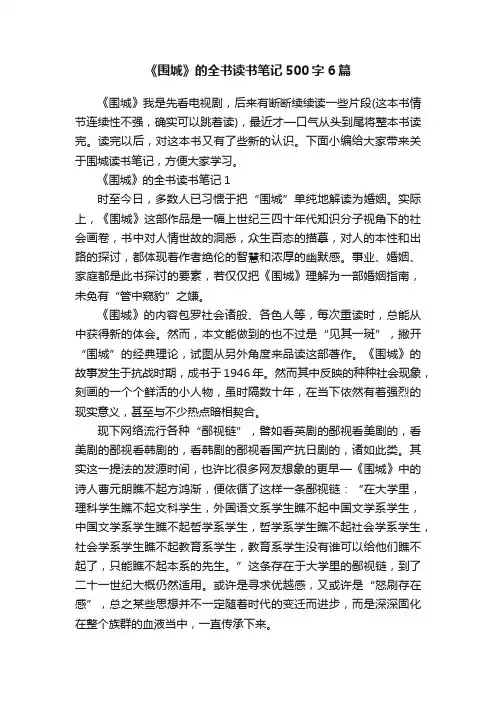 《围城》的全书读书笔记500字6篇

《围城》我是先看电视剧，后来有断断续续读一些片段(这本书情节连续性不强，确实可以跳着读)，最近才一口气从头到尾将整本书读完。读完以后，对这本书又有了些新的认识。下面小编给大家带来关于围城读书笔记，方便大家学习。

《围城》的全书读书笔记1

时至今日，多数人已习惯于把“围城”单纯地解读为婚姻。实际上，《围城》这部作品是一幅上世纪三四十年代知识分子视角下的社会画卷，书中对人情世故的洞悉，众生百态的描摹，对人的本性和出路的探讨，都体现着作者绝伦的智慧和浓厚的幽默感。事业、婚姻、家庭都是此书探讨的要素，若仅仅把《围城》理解为一部婚姻指南，未免有“管中窥豹”之嫌。

《围城》的内容包罗社会诸般、各色人等，每次重读时，总能从中获得新的体会。然而，本文能做到的也不过是“见其一斑”，撇开“围城”的经典理论，试图从另外角度来品读这部著作。《围城》的故事发生于抗战时期，成书于1946年。然而其中反映的种种社会现象，刻画的一个个鲜活的小人物，虽时隔数十年，在当下依然有着强烈的现实意义，甚至与不少热点暗相契合。

现下网络流行各种“鄙视链”，譬如看英剧的鄙视看美剧的，看美剧的鄙视看韩剧的，看韩剧的鄙视看国产抗日剧的，诸如此类。其实这一提法的发源时间，也许比很多网友想象的更早—《围城》中的诗人曹元朗瞧不起方鸿渐，便依循了这样一条鄙视链：“在大学里，理科学生瞧不起文科学生，外国语文系学生瞧不起中国文学系学生，中国文学系学生瞧不起哲学系学生，哲学系学生瞧不起社会学系学生，社会学系学生瞧不起教育系学生，教育系学生没有谁可以给他们瞧不起了，只能瞧不起本系的先生。”这条存在于大学里的鄙视链，到了二十一世纪大概仍然适用。或许是寻求优越感，又或许是“怒刷存在感”，总之某些思想并不一定随着时代的变迁而进步，而是深深固化在整个族群的血液当中，一直传承下来。